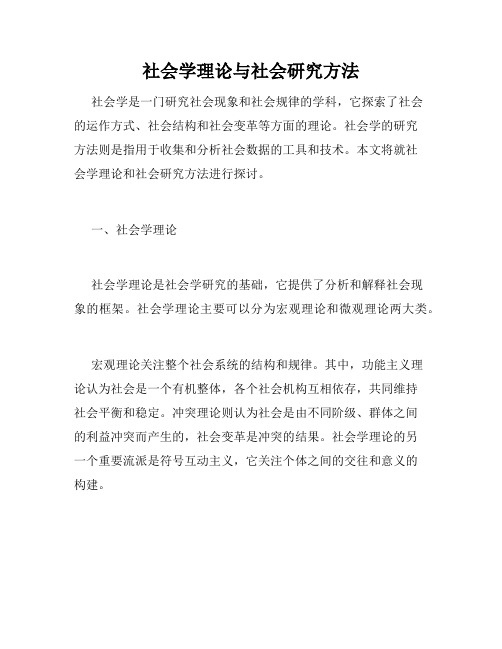 社会学理论与社会研究方法

社会学是一门研究社会现象和社会规律的学科，它探索了社会的运作方式、社会结构和社会变革等方面的理论。社会学的研究方法则是指用于收集和分析社会数据的工具和技术。本文将就社会学理论和社会研究方法进行探讨。

一、社会学理论

社会学理论是社会学研究的基础，它提供了分析和解释社会现象的框架。社会学理论主要可以分为宏观理论和微观理论两大类。

宏观理论关注整个社会系统的结构和规律。其中，功能主义理论认为社会是一个有机整体，各个社会机构互相依存，共同维持社会平衡和稳定。冲突理论则认为社会是由不同阶级、群体之间的利益冲突而产生的，社会变革是冲突的结果。社会学理论的另一个重要流派是符号互动主义，它关注个体之间的交往和意义的构建。